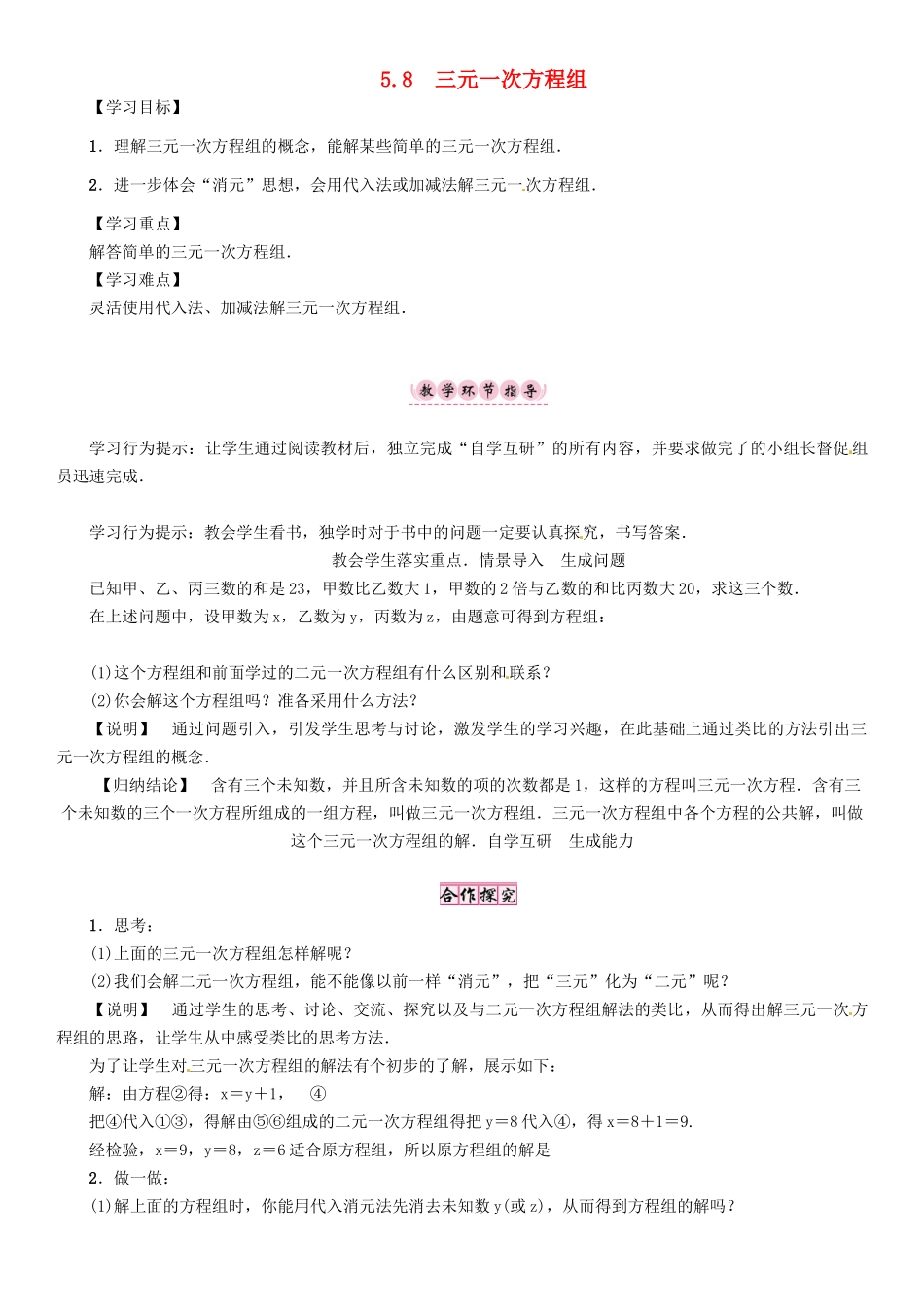 5.8　三元一次方程组

【学习目标】

1．理解三元一次方程组的概念，能解某些简单的三元一次方程组．

2．进一步体会“消元”思想，会用代入法或加减法解三元一次方程组．

【学习重点】

解答简单的三元一次方程组．

【学习难点】

灵活使用代入法、加减法解三元一次方程组．

教学环节指导

学习行为提示：让学生通过阅读教材后，独立完成“自学互研”的所有内容，并要求做完了的小组长督促组员迅速完成．

学习行为提示：教会学生看书，独学时对于书中的问题一定要认真探究，书写答案．

教会学生落实重点．情景导入　生成问题

已知甲、乙、丙三数的和是23，甲数比乙数大1，甲数的2倍与乙数的和比丙数大20，求这三个数．

在上述问题中，设甲数为x，乙数为y，丙数为z，由题意可得到方程组：

(1)这个方程组和前面学过的二元一次方程组有什么区别和联系？

(2)你会解这个方程组吗？准备采用什么方法？

【说明】　通过问题引入，引发学生思考与讨论，激发学生的学习兴趣，在此基础上通过类比的方法引出三元一次方程组的概念．

【归纳结论】　含有三个未知数，并且所含未知数的项的次数都是1，这样的方程叫三元一次方程．含有三个未知数的三个一次方程所组成的一组方程，叫做三元一次方程组．三元一次方程组中各个方程的公共解，叫做这个三元一次方程组的解．自学互研　生成能力

合作探究

1．思考：

(1)上面的三元一次方程组怎样解呢？

(2)我们会解二元一次方程组，能不能像以前一样“消元”，把“三元”化为“二元”呢？

【说明】　通过学生的思考、讨论、交流、探究以及与二元一次方程组解法的类比，从而得出解三元一次方程组的思路，让学生从中感受类比的思考方法．

为了让学生对三元一次方程组的解法有个初步的了解，展示如下：

解：由方程②得：x＝y＋1，　④

把④代入①③，得解由⑤⑥组成的二元一次方程组得把y＝8代入④，得x＝8＋1＝9.

经检验，x＝9，y＝8，z＝6适合原方程组，所以原方程组的解是

2．做一做：

(1)解上面的方程组时，你能用代入消元法先消去未知数y(或z)，从而得到方程组的解吗？